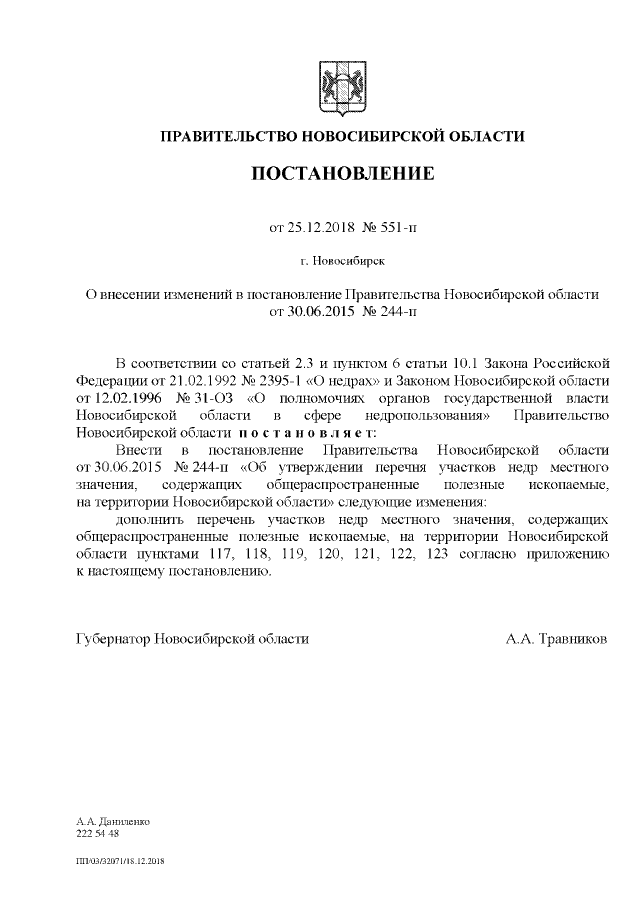 ПРАВИТЕЛЬСТВО НОВОСИБИРСКОЙ ОБЛАСТИ

ПОСТАНОВЛЕНИЕ

от 25.12.2018 № 551-п

г. Новосибирск

О внесении изменений в постановление Правительства Новосибирской области от 30.06.2015 № 244-п

В соответствии со статьей 2.3 и пунктом 6 статьи 10.1 Закона Российской Федерации от 21.02.1992 № 2395-1 «О недрах» и Законом Новосибирской области от 12.02.1996 № 31-ОЗ «О полномочиях органов государственной власти Новосибирской области в сфере недропользования» Правительство Новосибирской области п о с т а н о в л я е т:

Внести в постановление Правительства Новосибирской области от 30.06.2015 № 244-п «Об утверждении перечня участков недр местного значения, содержащих общераспространенные полезные ископаемые, на территории Новосибирской области» следующие изменения:

дополнить перечень участков недр местного значения, содержащих общераспространенные полезные ископаемые, на территории Новосибирской области пунктами 117, 118, 119, 120, 121, 122, 123 согласно приложению к настоящему постановлению.

Губернатор Новосибирской области А.А. Травников

А.А. Даниленко
222 54 48

ПП/03/32071/18.12.2018